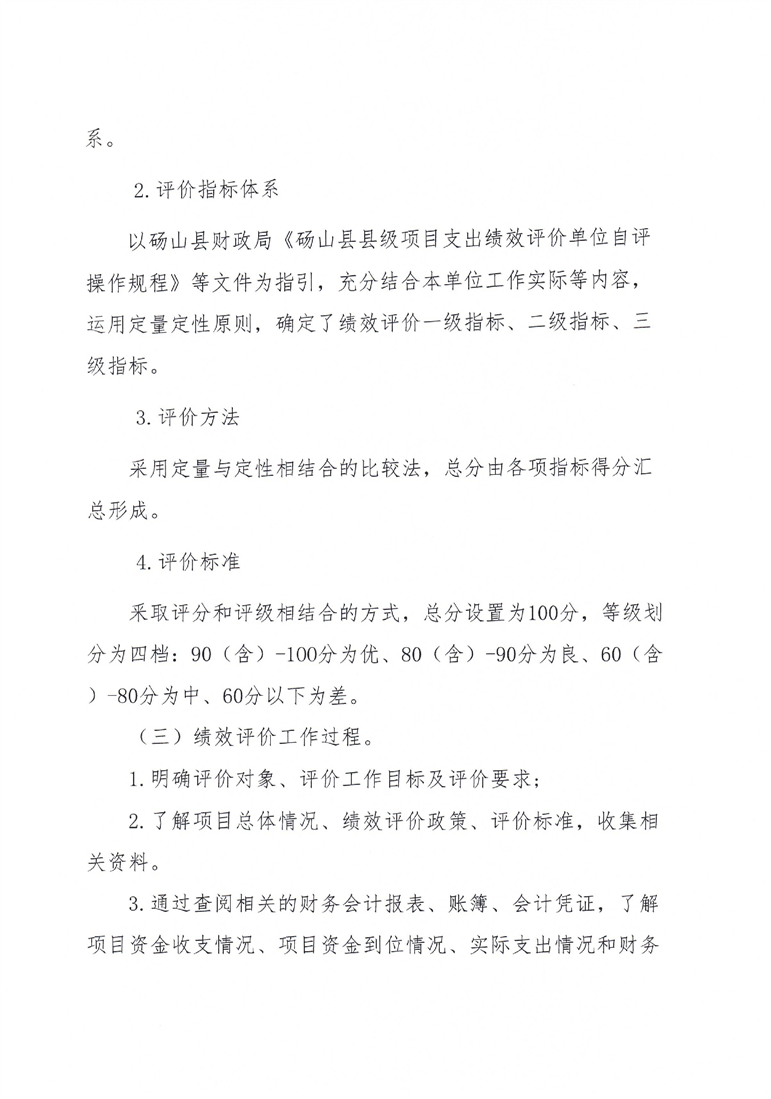 系。

2.评价指标体系

以砀山县财政局《砀山县县级项目支出绩效评价单位自评操作规程》等文件为指引，充分结合本单位工作实际等内容，运用定量定性原则，确定了绩效评价一级指标、二级指标、三级指标。

3.评价方法

采用定量与定性相结合的比较法，总分由各项指标得分汇总形成。

4.评价标准

采取评分和评级相结合的方式，总分设置为100分，等级划分为四档：90（含）-100分为优、80（含）-90分为良、60（含）-80分为中、60分以下为差。

（三）绩效评价工作过程。

1.明确评价对象、评价工作目标及评价要求；

2.了解项目总体情况、绩效评价政策、评价标准，收集相关资料。

3.通过查阅相关的财务会计报表、账簿、会计凭证，了解项目资金收支情况、项目资金到位情况、实际支出情况和财务